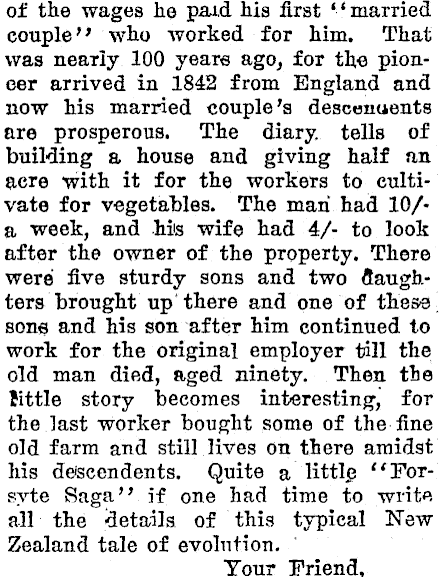 of the wages he paid his first "married couple" who worked for him. That was nearly 100 years ago, for the pioneer arrived in 1842 from England and now his married couple's descenuents are prosperous. The diary tells of building a house and giving half an acre with it for the workers to cultivate for vegetables. The man had 10/- a week, and his wife had 4/- to look after the owner of the property. There were five sturdy sons and two daughters brought up there and one of these sons and his son after him continued to work for the original employer till the old man died, aged ninety. Then the little story becomes interesting, for the last worker bought some of the fine old farm and still lives on there amidst his descendents. Quite a little "Forsyte Saga" if one had time to write all the details of this typical New Zealand tale of evolution.

Your Friend,